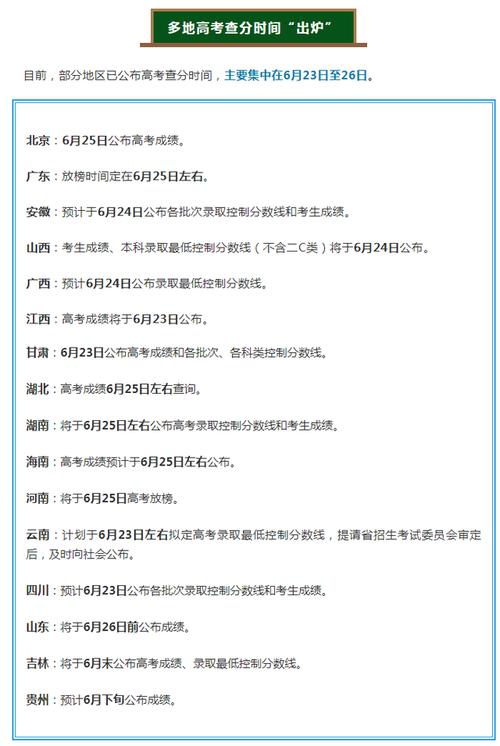 多地高考查分时间“出炉”

目前，部分地区已公布高考查分时间，主要集中在6月23日至26日。

北京：6月25日公布高考成绩。

广东：放榜时间定在6月25日左右。

安徽：预计于6月24日公布各批次录取控制分数线和考生成绩。

山西：考生成绩、本科录取最低控制分数线（不含二C类）将于6月24日公布。

广西：预计6月24日公布录取最低控制分数线。

江西：高考成绩将于6月23日公布。

甘肃：6月23日公布高考成绩和各批次、各科类控制分数线。

湖北：高考成绩6月25日左右查询。

湖南：将于6月25日左右公布高考录取控制分数线和考生成绩。

海南：高考成绩预计于6月25日左右公布。

河南：将于6月25日高考放榜。

云南：计划于6月23日左右拟定高考录取最低控制分数线，提请省招生考试委员会审定后，及时向社会公布。

四川：预计6月23日公布各批次录取控制分数线和考生成绩。

山东：将于6月26日前公布成绩。

吉林：将于6月末公布高考成绩、录取最低控制分数线。

贵州：预计6月下旬公布成绩。